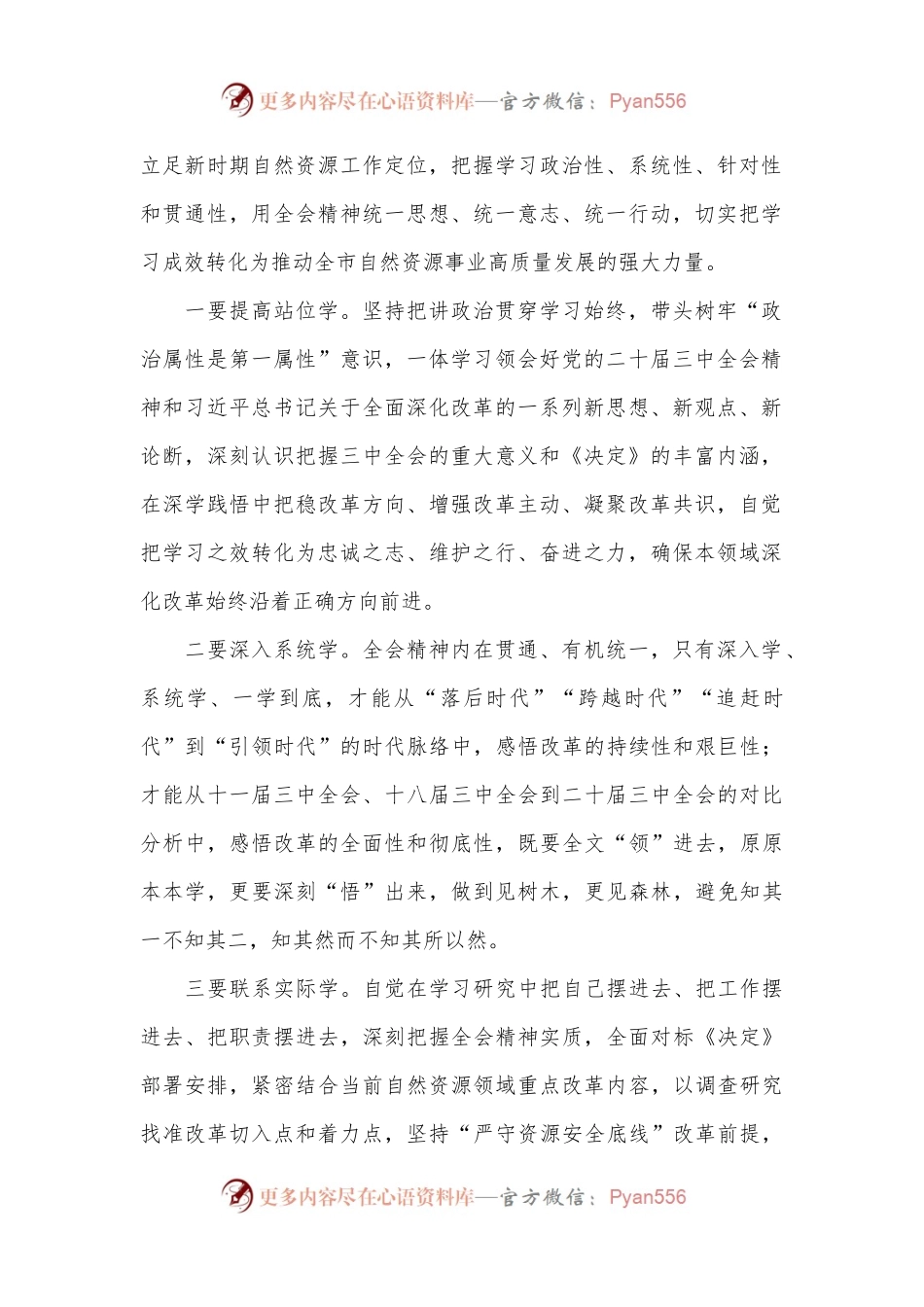 更多内容尽在心语资料库—官方微信：Pyan556

立足新时期自然资源工作定位，把握学习政治性、系统性、针对性和贯通性，用全会精神统一思想、统一意志、统一行动，切实把学习成效转化为推动全市自然资源事业高质量发展的强大力量。

一要提高站位学。坚持把讲政治贯穿学习始终，带头树牢“政治属性是第一属性”意识，一体学习领会好党的二十届三中全会精神和习近平总书记关于全面深化改革的一系列新思想、新观点、新论断，深刻认识把握三中全会的重大意义和《决定》的丰富内涵，在深学践悟中把稳改革方向、增强改革主动、凝聚改革共识，自觉把学习之效转化为忠诚之志、维护之行、奋进之力，确保本领域深化改革始终沿着正确方向前进。

二要深入系统学。全会精神内在贯通、有机统一，只有深入学、系统学、一学到底，才能从“落后时代”“跨越时代”“追赶时代”到“引领时代”的时代脉络中，感悟改革的持续性和艰巨性；才能从十一届三中全会、十八届三中全会到二十届三中全会的对比分析中，感悟改革的全面性和彻底性，既要全文“领”进去，原原本本学，更要深刻“悟”出来，做到见树木，更见森林，避免知其一不知其二，知其然而不知其所以然。

三要联系实际学。自觉在学习研究中把自己摆进去、把工作摆进去、把职责摆进去，深刻把握全会精神实质，全面对标《决定》部署安排，紧密结合当前自然资源领域重点改革内容，以调查研究找准改革切入点和着力点，坚持“严守资源安全底线”改革前提，

更多内容尽在心语资料库—官方微信：Pyan556